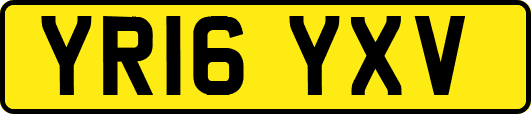 YR16 YXV